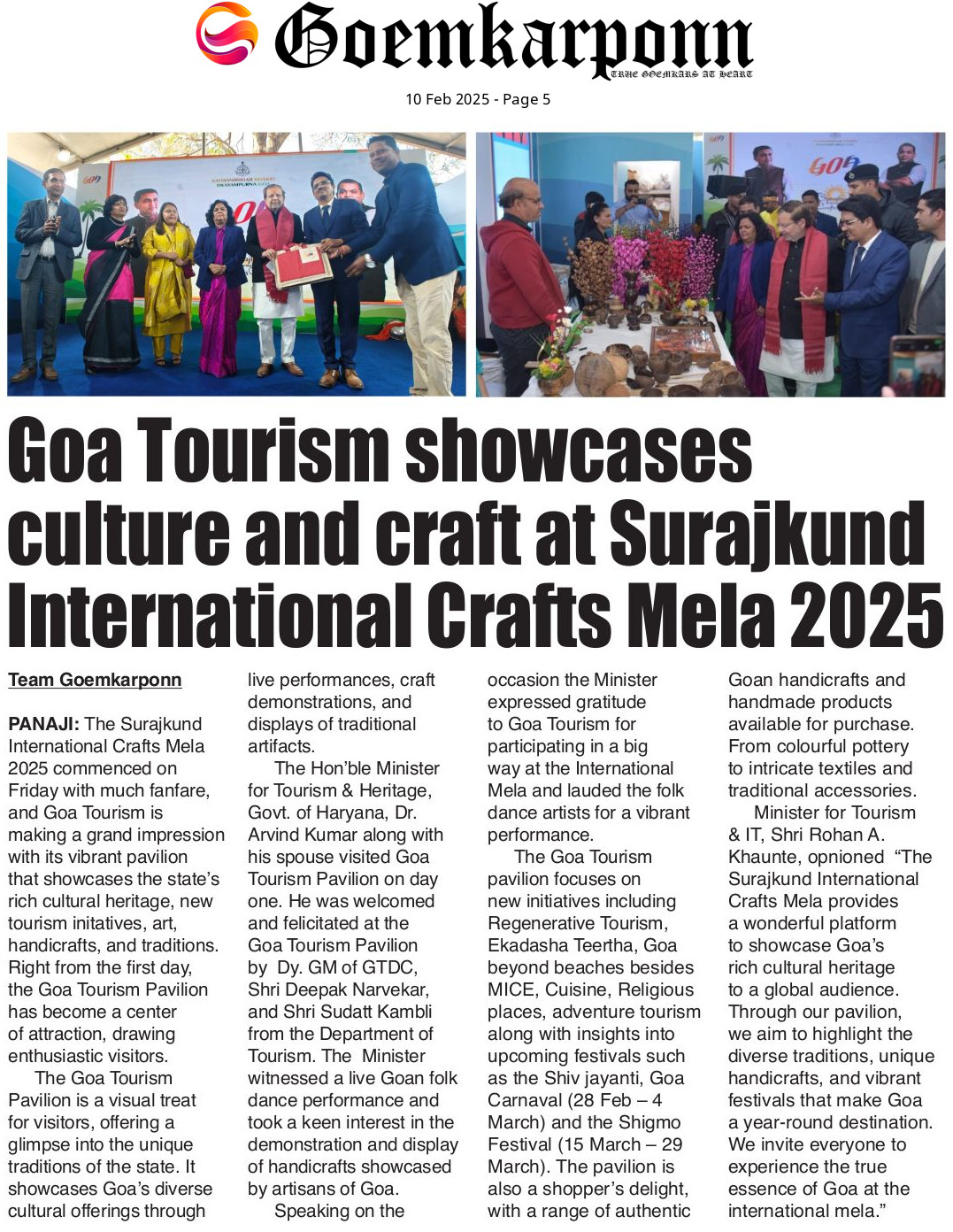 Goemkarponn
TRUE GOEMKARS AT HEART

10 Feb 2025 - Page 5

Goa Tourism showcases culture and craft at Surajkund International Crafts Mela 2025

Team Goemkarponn

PANAJI: The Surajkund International Crafts Mela 2025 commenced on Friday with much fanfare, and Goa Tourism is making a grand impression with its vibrant pavilion that showcases the state's rich cultural heritage, new tourism initatives, art, handicrafts, and traditions. Right from the first day, the Goa Tourism Pavilion has become a center of attraction, drawing enthusiastic visitors.

The Goa Tourism Pavilion is a visual treat for visitors, offering a glimpse into the unique traditions of the state. It showcases Goa's diverse cultural offerings through live performances, craft demonstrations, and displays of traditional artifacts.

The Hon'ble Minister for Tourism & Heritage, Govt. of Haryana, Dr. Arvind Kumar along with his spouse visited Goa Tourism Pavilion on day one. He was welcomed and felicitated at the Goa Tourism Pavilion by Dy. GM of GTDC, Shri Deepak Narvekar, and Shri Sudatt Kambli from the Department of Tourism. The Minister witnessed a live Goan folk dance performance and took a keen interest in the demonstration and display of handicrafts showcased by artisans of Goa.

Speaking on the occasion the Minister expressed gratitude to Goa Tourism for participating in a big way at the International Mela and lauded the folk dance artists for a vibrant performance.

The Goa Tourism pavilion focuses on new initiatives including Regenerative Tourism, Ekadasha Teertha, Goa beyond beaches besides MICE, Cuisine, Religious places, adventure tourism along with insights into upcoming festivals such as the Shiv jayanti, Goa Carnaval (28 Feb – 4 March) and the Shigmo Festival (15 March – 29 March). The pavilion is also a shopper's delight, with a range of authentic Goan handicrafts and handmade products available for purchase. From colourful pottery to intricate textiles and traditional accessories.

Minister for Tourism & IT, Shri Rohan A. Khaunte, opnioned "The Surajkund International Crafts Mela provides a wonderful platform to showcase Goa's rich cultural heritage to a global audience. Through our pavilion, we aim to highlight the diverse traditions, unique handicrafts, and vibrant festivals that make Goa a year-round destination. We invite everyone to experience the true essence of Goa at the international mela."